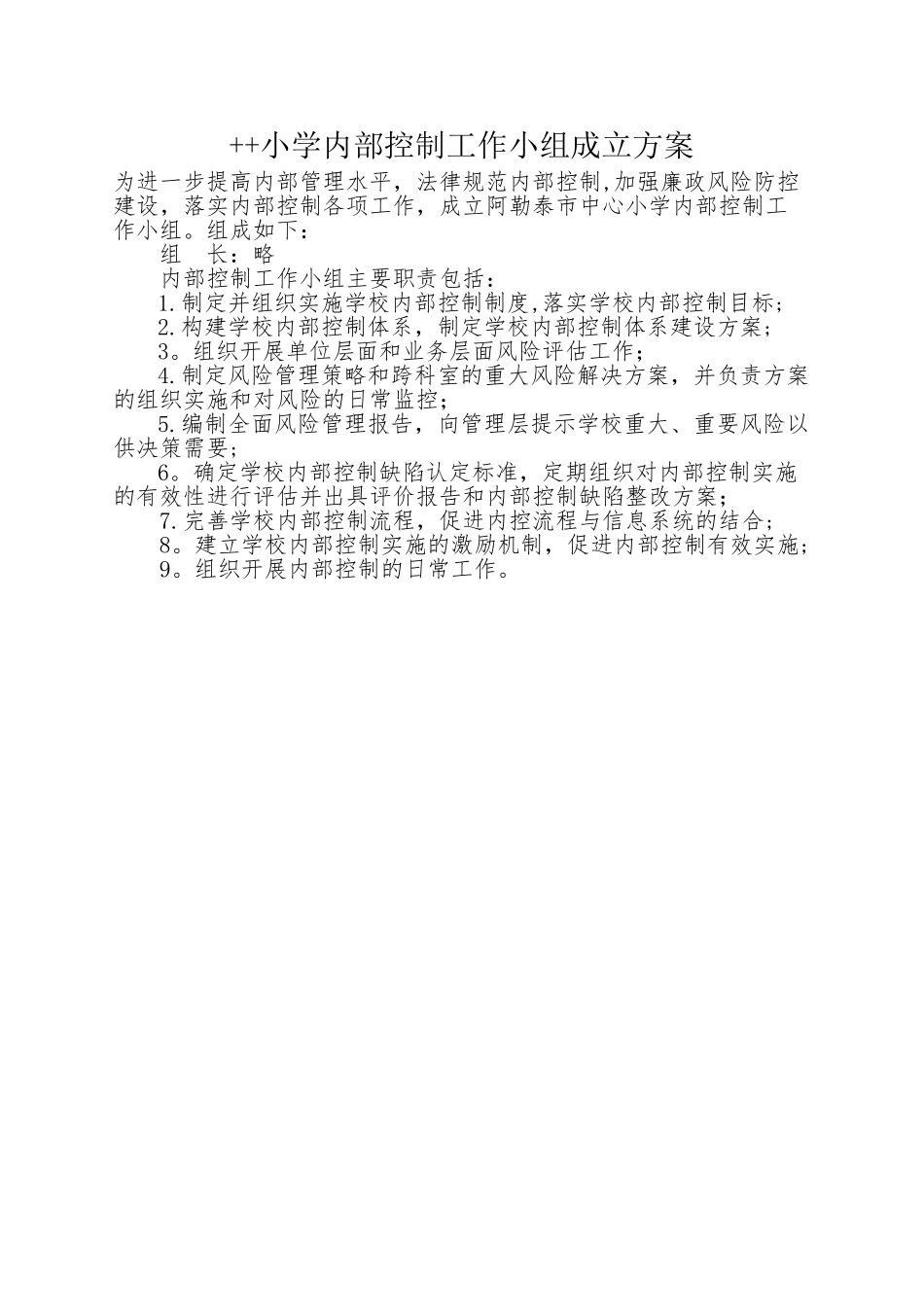 ++小学内部控制工作小组成立方案

为进一步提高内部管理水平，法律规范内部控制,加强廉政风险防控建设，落实内部控制各项工作，成立阿勒泰市中心小学内部控制工作小组。组成如下：

组　长：略

内部控制工作小组主要职责包括：

1.制定并组织实施学校内部控制制度,落实学校内部控制目标；

2.构建学校内部控制体系，制定学校内部控制体系建设方案；

3。组织开展单位层面和业务层面风险评估工作；

4.制定风险管理策略和跨科室的重大风险解决方案，并负责方案的组织实施和对风险的日常监控；

5.编制全面风险管理报告，向管理层提示学校重大、重要风险以供决策需要；

6。确定学校内部控制缺陷认定标准，定期组织对内部控制实施的有效性进行评估并出具评价报告和内部控制缺陷整改方案；

7.完善学校内部控制流程，促进内控流程与信息系统的结合；

8。建立学校内部控制实施的激励机制，促进内部控制有效实施；

9。组织开展内部控制的日常工作。